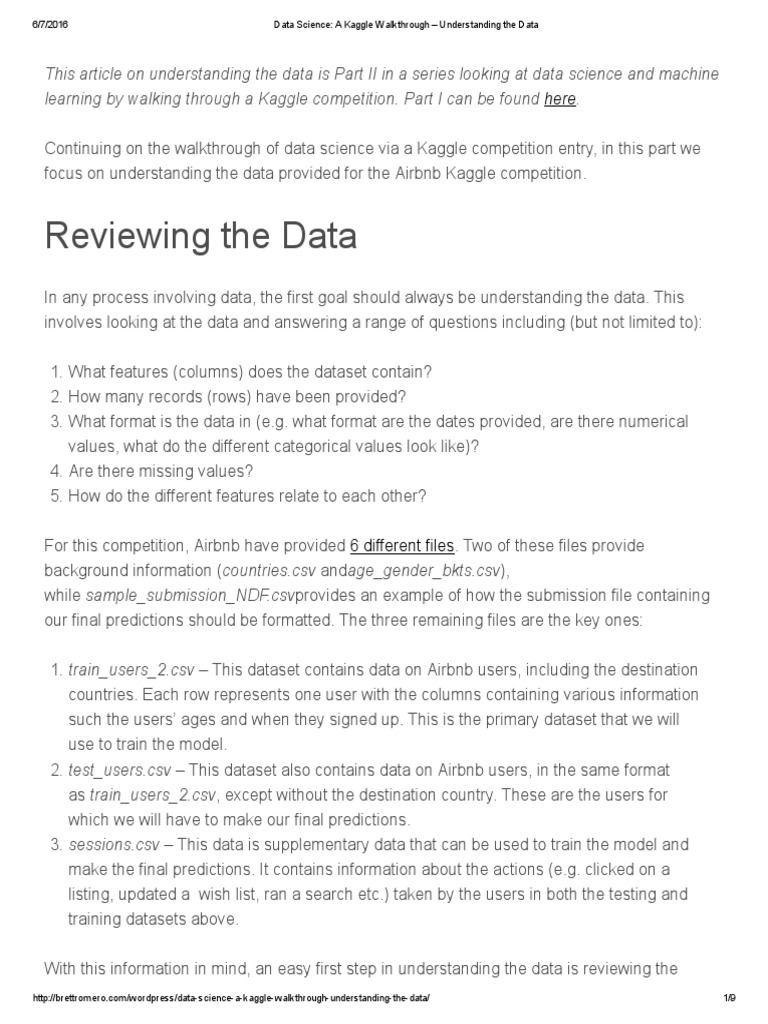 6/7/2016 Data Science: A Kaggle Walkthrough – Understanding the Data

This article on understanding the data is Part II in a series looking at data science and machine learning by walking through a Kaggle competition. Part I can be found here.

Continuing on the walkthrough of data science via a Kaggle competition entry, in this part we focus on understanding the data provided for the Airbnb Kaggle competition.

Reviewing the Data

In any process involving data, the first goal should always be understanding the data. This involves looking at the data and answering a range of questions including (but not limited to):

1. What features (columns) does the dataset contain?
2. How many records (rows) have been provided?
3. What format is the data in (e.g. what format are the dates provided, are there numerical values, what do the different categorical values look like)?
4. Are there missing values?
5. How do the different features relate to each other?

For this competition, Airbnb have provided 6 different files. Two of these files provide background information (countries.csv andage_gender_bkts.csv), while sample_submission_NDF.csvprovides an example of how the submission file containing our final predictions should be formatted. The three remaining files are the key ones:

1. train_users_2.csv – This dataset contains data on Airbnb users, including the destination countries. Each row represents one user with the columns containing various information such the users' ages and when they signed up. This is the primary dataset that we will use to train the model.
2. test_users.csv – This dataset also contains data on Airbnb users, in the same format as train_users_2.csv, except without the destination country. These are the users for which we will have to make our final predictions.
3. sessions.csv – This data is supplementary data that can be used to train the model and make the final predictions. It contains information about the actions (e.g. clicked on a listing, updated a wish list, ran a search etc.) taken by the users in both the testing and training datasets above.

With this information in mind, an easy first step in understanding the data is reviewing the

http://brettromero.com/wordpress/data-science-a-kaggle-walkthrough-understanding-the-data/ 1/9